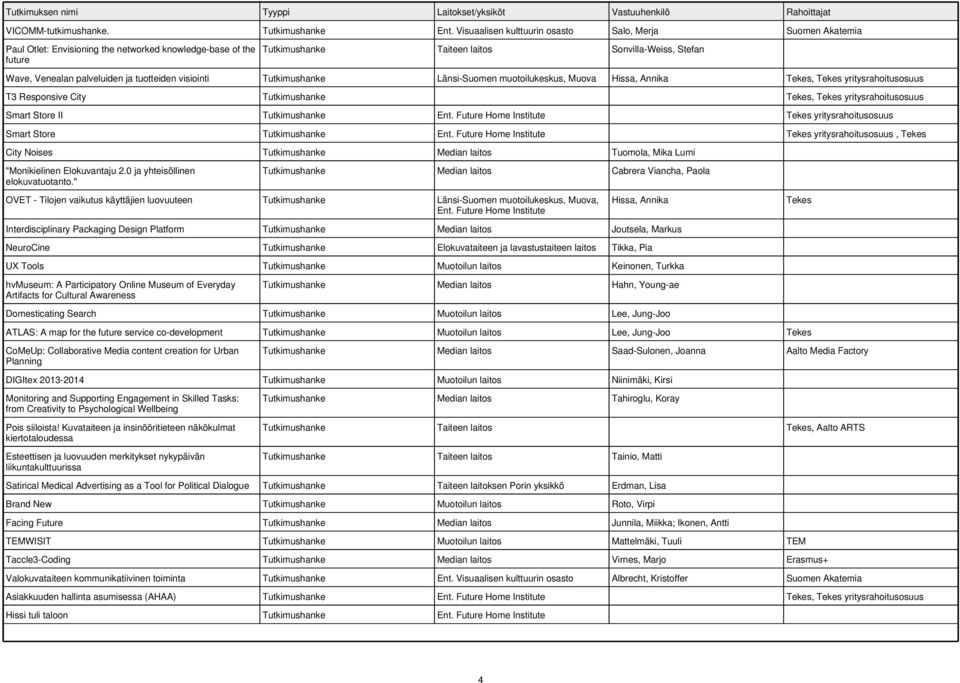 | Tutkimuksen nimi | Tyyppi | Laitokset/yksiköt | Vastuuhenkilö | Rahoittajat |
|---|---|---|---|---|
| VICOMM-tutkimushanke. | Tutkimushanke | Ent. Visuaalisen kulttuurin osasto | Salo, Merja | Suomen Akatemia |
| Paul Otlet: Envisioning the networked knowledge-base of the future | Tutkimushanke | Taiteen laitos | Sonvilla-Weiss, Stefan | |
| Wave, Venealan palveluiden ja tuotteiden visiointi | Tutkimushanke | Länsi-Suomen muotoilukeskus, Muova | Hissa, Annika | Tekes, Tekes yritysrahoitusosuus |
| T3 Responsive City | Tutkimushanke | | | Tekes, Tekes yritysrahoitusosuus |
| Smart Store II | Tutkimushanke | Ent. Future Home Institute | | Tekes yritysrahoitusosuus |
| Smart Store | Tutkimushanke | Ent. Future Home Institute | | Tekes yritysrahoitusosuus , Tekes |
| City Noises | Tutkimushanke | Median laitos | Tuomola, Mika Lumi | |
| "Monikielinen Elokuvantaju 2.0 ja yhteisöllinen elokuvatuotanto." | Tutkimushanke | Median laitos | Cabrera Viancha, Paola | |
| OVET - Tilojen vaikutus käyttäjien luovuuteen | Tutkimushanke | Länsi-Suomen muotoilukeskus, Muova, Ent. Future Home Institute | Hissa, Annika | Tekes |
| Interdisciplinary Packaging Design Platform | Tutkimushanke | Median laitos | Joutsela, Markus | |
| NeuroCine | Tutkimushanke | Elokuvataiteen ja lavastustaiteen laitos | Tikka, Pia | |
| UX Tools | Tutkimushanke | Muotoilun laitos | Keinonen, Turkka | |
| hvMuseum: A Participatory Online Museum of Everyday Artifacts for Cultural Awareness | Tutkimushanke | Median laitos | Hahn, Young-ae | |
| Domesticating Search | Tutkimushanke | Muotoilun laitos | Lee, Jung-Joo | |
| ATLAS: A map for the future service co-development | Tutkimushanke | Muotoilun laitos | Lee, Jung-Joo | Tekes |
| CoMeUp: Collaborative Media content creation for Urban Planning | Tutkimushanke | Median laitos | Saad-Sulonen, Joanna | Aalto Media Factory |
| DIGItex 2013-2014 | Tutkimushanke | Muotoilun laitos | Niinimäki, Kirsi | |
| Monitoring and Supporting Engagement in Skilled Tasks: from Creativity to Psychological Wellbeing | Tutkimushanke | Median laitos | Tahiroglu, Koray | |
| Pois siiloista! Kuvataiteen ja insinööritieteen näkökulmat kiertotaloudessa | Tutkimushanke | Taiteen laitos | | Tekes, Aalto ARTS |
| Esteettisen ja luovuuden merkitykset nykypäivän liikuntakulttuurissa | Tutkimushanke | Taiteen laitos | Tainio, Matti | |
| Satirical Medical Advertising as a Tool for Political Dialogue | Tutkimushanke | Taiteen laitoksen Porin yksikkö | Erdman, Lisa | |
| Brand New | Tutkimushanke | Muotoilun laitos | Roto, Virpi | |
| Facing Future | Tutkimushanke | Median laitos | Junnila, Miikka; Ikonen, Antti | |
| TEMWISIT | Tutkimushanke | Muotoilun laitos | Mattelmäki, Tuuli | TEM |
| Taccle3-Coding | Tutkimushanke | Median laitos | Virnes, Marjo | Erasmus+ |
| Valokuvataiteen kommunikatiivinen toiminta | Tutkimushanke | Ent. Visuaalisen kulttuurin osasto | Albrecht, Kristoffer | Suomen Akatemia |
| Asiakkuuden hallinta asumisessa (AHAA) | Tutkimushanke | Ent. Future Home Institute | | Tekes, Tekes yritysrahoitusosuus |
| Hissi tuli taloon | Tutkimushanke | Ent. Future Home Institute | | |

4